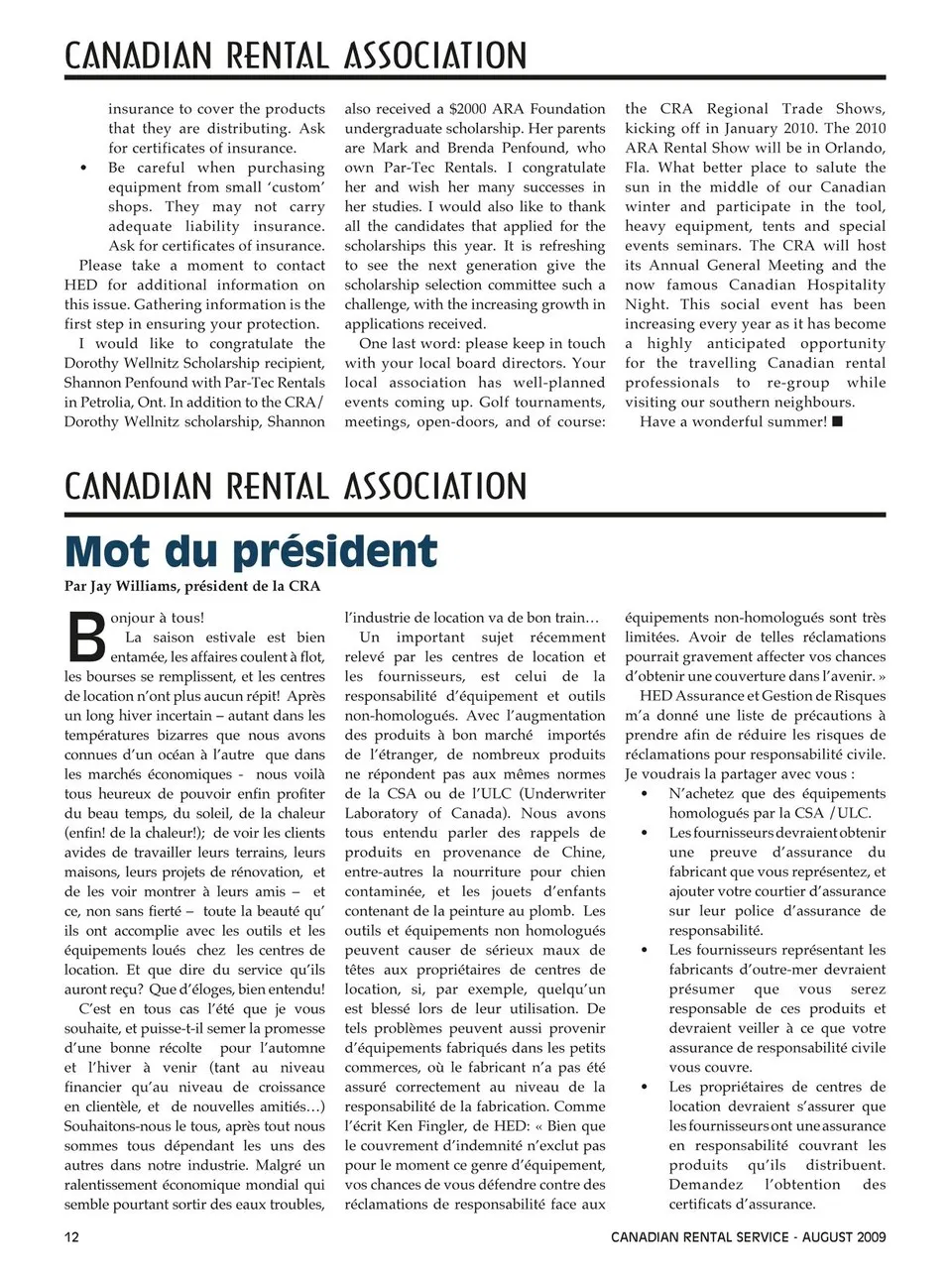 CANADIAN RENTAL ASSOCIATION

insurance to cover the products that they are distributing. Ask for certificates of insurance.

• Be careful when purchasing equipment from small 'custom' shops. They may not carry adequate liability insurance. Ask for certificates of insurance.

Please take a moment to contact HED for additional information on this issue. Gathering information is the first step in ensuring your protection.

I would like to congratulate the Dorothy Wellnitz Scholarship recipient, Shannon Penfound with Par-Tec Rentals in Petrolia, Ont. In addition to the CRA/ Dorothy Wellnitz scholarship, Shannon also received a $2000 ARA Foundation undergraduate scholarship. Her parents are Mark and Brenda Penfound, who own Par-Tec Rentals. I congratulate her and wish her many successes in her studies. I would also like to thank all the candidates that applied for the scholarships this year. It is refreshing to see the next generation give the scholarship selection committee such a challenge, with the increasing growth in applications received.

One last word: please keep in touch with your local board directors. Your local association has well-planned events coming up. Golf tournaments, meetings, open-doors, and of course: the CRA Regional Trade Shows, kicking off in January 2010. The 2010 ARA Rental Show will be in Orlando, Fla. What better place to salute the sun in the middle of our Canadian winter and participate in the tool, heavy equipment, tents and special events seminars. The CRA will host its Annual General Meeting and the now famous Canadian Hospitality Night. This social event has been increasing every year as it has become a highly anticipated opportunity for the travelling Canadian rental professionals to re-group while visiting our southern neighbours.

Have a wonderful summer! ■

CANADIAN RENTAL ASSOCIATION

Mot du président

Par Jay Williams, président de la CRA

Bonjour à tous!

La saison estivale est bien entamée, les affaires coulent à flot, les bourses se remplissent, et les centres de location n'ont plus aucun répit! Après un long hiver incertain – autant dans les températures bizarres que nous avons connues d'un océan à l'autre que dans les marchés économiques - nous voilà tous heureux de pouvoir enfin profiter du beau temps, du soleil, de la chaleur (enfin! de la chaleur!); de voir les clients avides de travailler leurs terrains, leurs maisons, leurs projets de rénovation, et de les voir montrer à leurs amis – et ce, non sans fierté – toute la beauté qu' ils ont accomplie avec les outils et les équipements loués chez les centres de location. Et que dire du service qu'ils auront reçu? Que d'éloges, bien entendu!

C'est en tous cas l'été que je vous souhaite, et puisse-t-il semer la promesse d'une bonne récolte pour l'automne et l'hiver à venir (tant au niveau financier qu'au niveau de croissance en clientèle, et de nouvelles amitiés…) Souhaitons-nous le tous, après tout nous sommes tous dépendant les uns des autres dans notre industrie. Malgré un ralentissement économique mondial qui semble pourtant sortir des eaux troubles, l'industrie de location va de bon train…

Un important sujet récemment relevé par les centres de location et les fournisseurs, est celui de la responsabilité d'équipement et outils non-homologués. Avec l'augmentation des produits à bon marché importés de l'étranger, de nombreux produits ne répondent pas aux mêmes normes de la CSA ou de l'ULC (Underwriter Laboratory of Canada). Nous avons tous entendu parler des rappels de produits en provenance de Chine, entre-autres la nourriture pour chien contaminée, et les jouets d'enfants contenant de la peinture au plomb. Les outils et équipements non homologués peuvent causer de sérieux maux de têtes aux propriétaires de centres de location, si, par exemple, quelqu'un est blessé lors de leur utilisation. De tels problèmes peuvent aussi provenir d'équipements fabriqués dans les petits commerces, où le fabricant n'a pas été assuré correctement au niveau de la responsabilité de la fabrication. Comme l'écrit Ken Fingler, de HED: « Bien que le couvrement d'indemnité n'exclut pas pour le moment ce genre d'équipement, vos chances de vous défendre contre des réclamations de responsabilité face aux équipements non-homologués sont très limitées. Avoir de telles réclamations pourrait gravement affecter vos chances d'obtenir une couverture dans l'avenir. »

HED Assurance et Gestion de Risques m'a donné une liste de précautions à prendre afin de réduire les risques de réclamations pour responsabilité civile. Je voudrais la partager avec vous :

• N'achetez que des équipements homologués par la CSA /ULC.

• Les fournisseurs devraient obtenir une preuve d'assurance du fabricant que vous représentez, et ajouter votre courtier d'assurance sur leur police d'assurance de responsabilité.

• Les fournisseurs représentant les fabricants d'outre-mer devraient présumer que vous serez responsable de ces produits et devraient veiller à ce que votre assurance de responsabilité civile vous couvre.

• Les propriétaires de centres de location devraient s'assurer que les fournisseurs ont une assurance en responsabilité couvrant les produits qu'ils distribuent. Demandez l'obtention des certificats d'assurance.

12

CANADIAN RENTAL SERVICE - AUGUST 2009